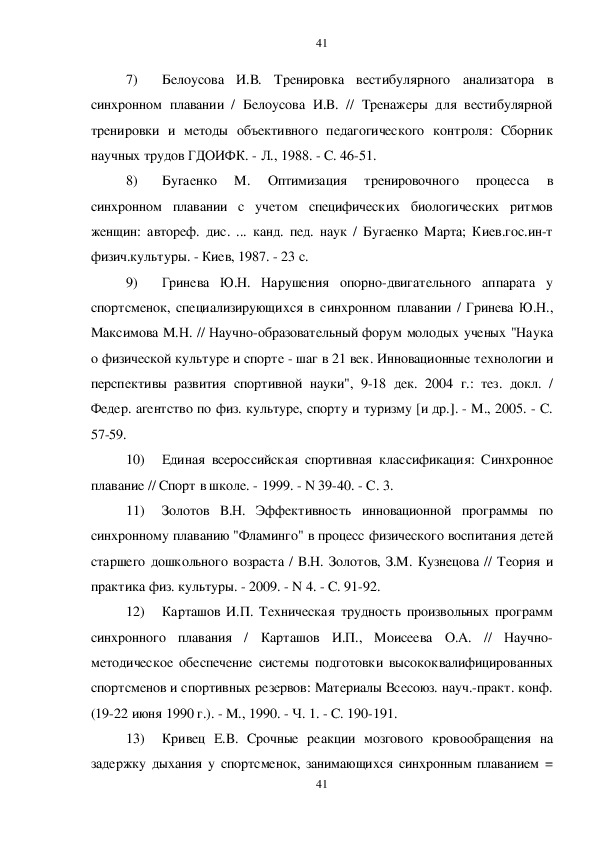 41

7) Белоусова И.В. Тренировка вестибулярного анализатора в синхронном плавании / Белоусова И.В. // Тренажеры для вестибулярной тренировки и методы объективного педагогического контроля: Сборник научных трудов ГДОИФК. - Л., 1988. - С. 46-51.

8) Бугаенко М. Оптимизация тренировочного процесса в синхронном плавании с учетом специфических биологических ритмов женщин: автореф. дис. ... канд. пед. наук / Бугаенко Марта; Киев.гос.ин-т физич.культуры. - Киев, 1987. - 23 с.

9) Гринева Ю.Н. Нарушения опорно-двигательного аппарата у спортсменок, специализирующихся в синхронном плавании / Гринева Ю.Н., Максимова М.Н. // Научно-образовательный форум молодых ученых "Наука о физической культуре и спорте - шаг в 21 век. Инновационные технологии и перспективы развития спортивной науки", 9-18 дек. 2004 г.: тез. докл. / Федер. агентство по физ. культуре, спорту и туризму [и др.]. - М., 2005. - С. 57-59.

10) Единая всероссийская спортивная классификация: Синхронное плавание // Спорт в школе. - 1999. - N 39-40. - С. 3.

11) Золотов В.Н. Эффективность инновационной программы по синхронному плаванию "Фламинго" в процесс физического воспитания детей старшего дошкольного возраста / В.Н. Золотов, З.М. Кузнецова // Теория и практика физ. культуры. - 2009. - N 4. - С. 91-92.

12) Карташов И.П. Техническая трудность произвольных программ синхронного плавания / Карташов И.П., Моисеева О.А. // Научно-методическое обеспечение системы подготовки высококвалифицированных спортсменов и спортивных резервов: Материалы Всесоюз. науч.-практ. конф. (19-22 июня 1990 г.). - М., 1990. - Ч. 1. - С. 190-191.

13) Кривец Е.В. Срочные реакции мозгового кровообращения на задержку дыхания у спортсменок, занимающихся синхронным плаванием =

41